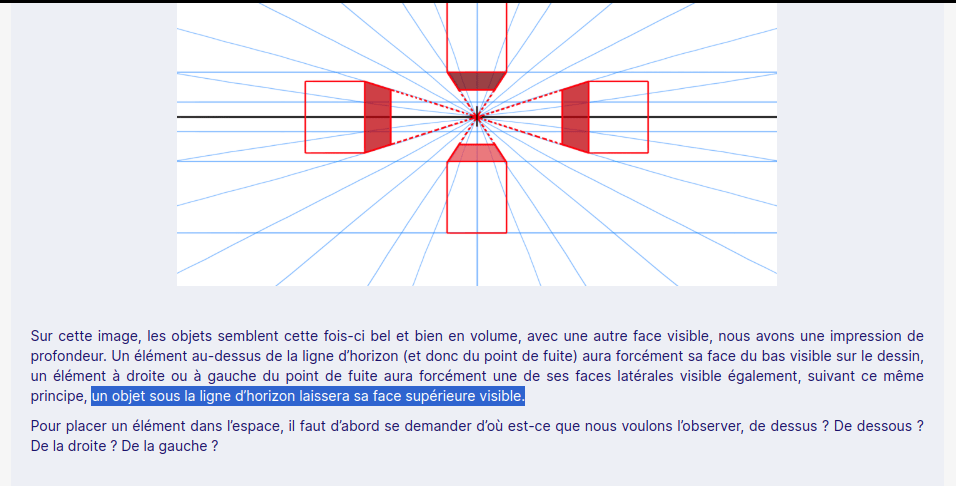 Sur cette image, les objets semblent cette fois-ci bel et bien en volume, avec une autre face visible, nous avons une impression de profondeur. Un élément au-dessus de la ligne d'horizon (et donc du point de fuite) aura forcément sa face du bas visible sur le dessin, un élément à droite ou à gauche du point de fuite aura forcément une de ses faces latérales visible également, suivant ce même principe, un objet sous la ligne d'horizon laissera sa face supérieure visible.

Pour placer un élément dans l'espace, il faut d'abord se demander d'où est-ce que nous voulons l'observer, de dessus ? De dessous ? De la droite ? De la gauche ?